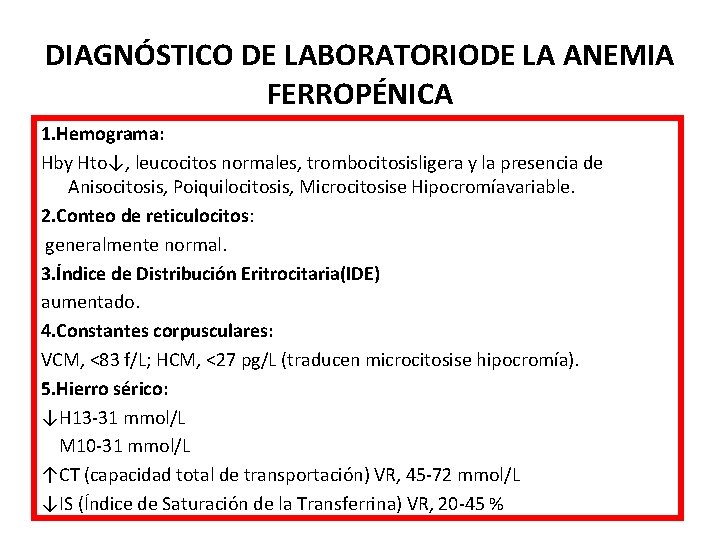 DIAGNÓSTICO DE LABORATORIODE LA ANEMIA FERROPÉNICA

1.Hemograma:

Hby Hto↓, leucocitos normales, trombocitosisligera y la presencia de Anisocitosis, Poiquilocitosis, Microcitosise Hipocromíavariable.

2.Conteo de reticulocitos:

generalmente normal.

3.Índice de Distribución Eritrocitaria(IDE)

aumentado.

4.Constantes corpusculares:

VCM, <83 f/L; HCM, <27 pg/L (traducen microcitosise hipocromía).

5.Hierro sérico:

↓H13-31 mmol/L

M10-31 mmol/L

↑CT (capacidad total de transportación) VR, 45-72 mmol/L

↓IS (Índice de Saturación de la Transferrina) VR, 20-45 %